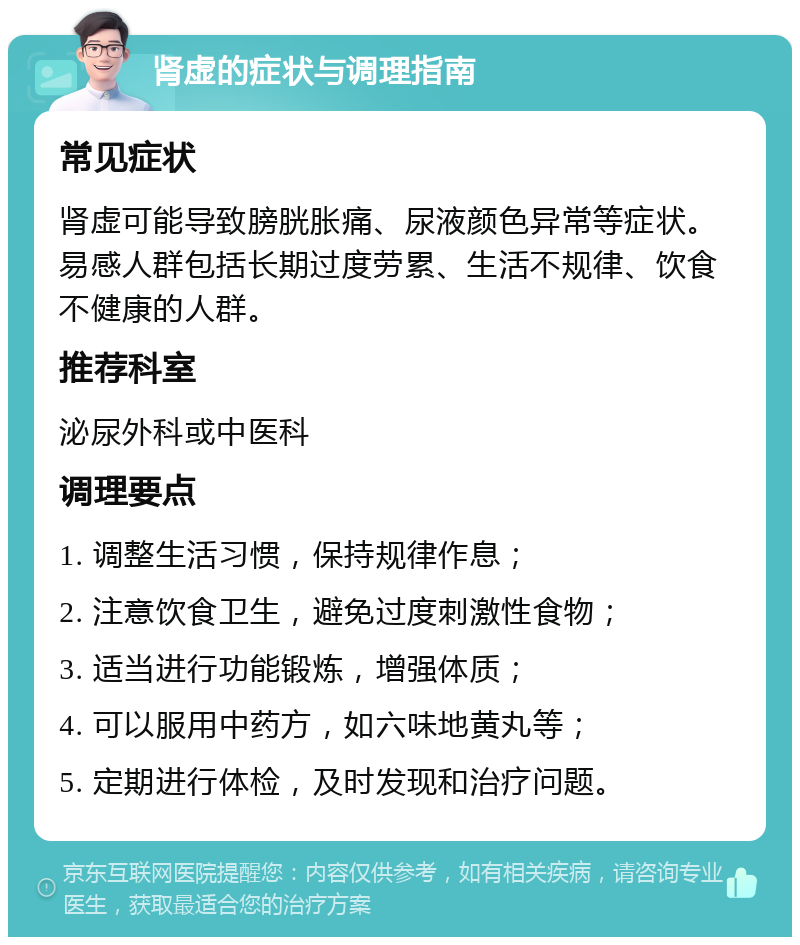 肾虚的症状与调理指南

常见症状

肾虚可能导致膀胱胀痛、尿液颜色异常等症状。易感人群包括长期过度劳累、生活不规律、饮食不健康的人群。

推荐科室

泌尿外科或中医科

调理要点

1. 调整生活习惯，保持规律作息；

2. 注意饮食卫生，避免过度刺激性食物；

3. 适当进行功能锻炼，增强体质；

4. 可以服用中药方，如六味地黄丸等；

5. 定期进行体检，及时发现和治疗问题。

京东互联网医院提醒您：内容仅供参考，如有相关疾病，请咨询专业医生，获取最适合您的治疗方案